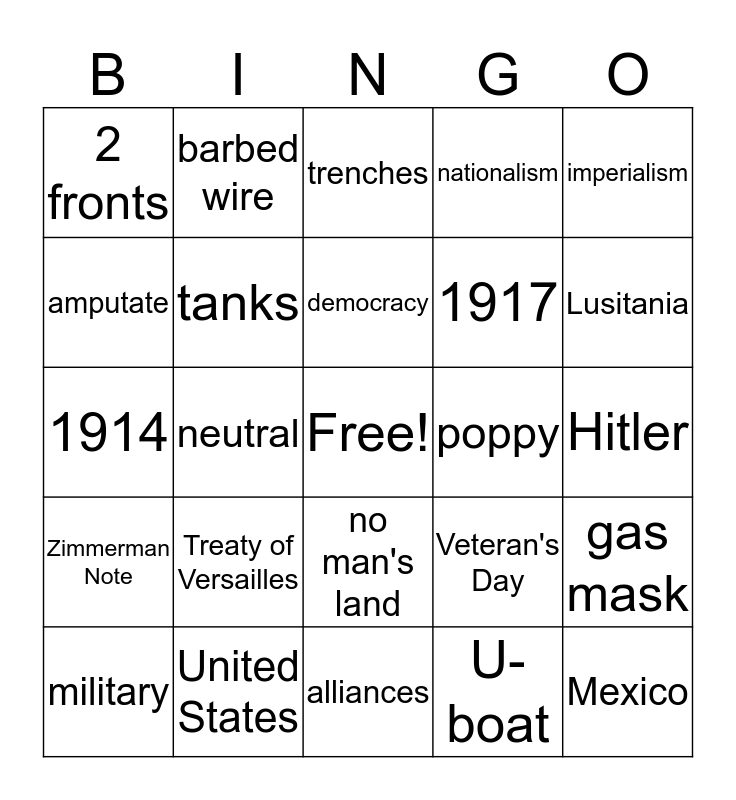 | B | I | N | G | O |
|---|---|---|---|---|
| 2 fronts | barbed wire | trenches | nationalism | imperialism |
| amputate | tanks | democracy | 1917 | Lusitania |
| 1914 | neutral | Free! | poppy | Hitler |
| Zimmerman Note | Treaty of Versailles | no man's land | Veteran's Day | gas mask |
| military | United States | alliances | U-boat | Mexico |